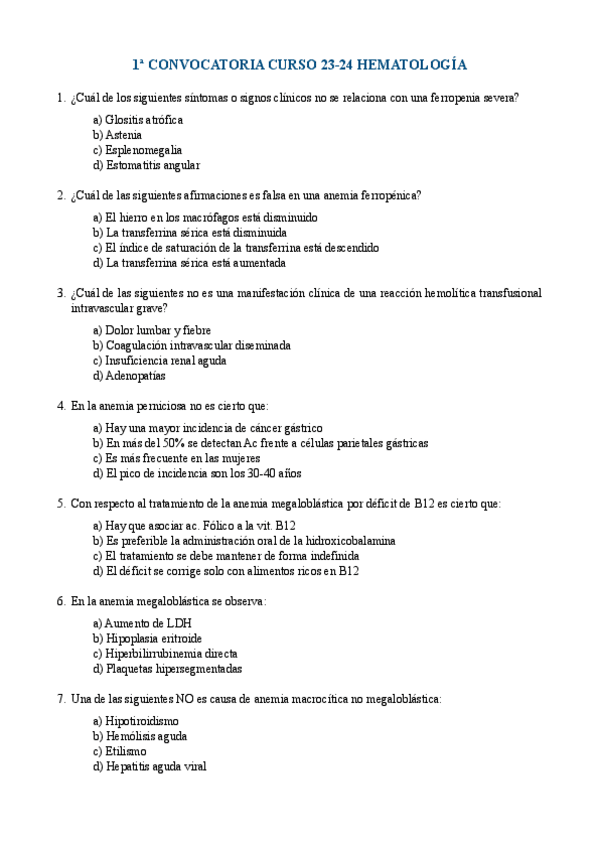 1ª CONVOCATORIA CURSO 23-24 HEMATOLOGÍA

1. ¿Cuál de los siguientes síntomas o signos clínicos no se relaciona con una ferropenia severa?

a) Glositis atrófica
b) Astenia
c) Esplenomegalia
d) Estomatitis angular

2. ¿Cuál de las siguientes afirmaciones es falsa en una anemia ferropénica?

a) El hierro en los macrófagos está disminuido
b) La transferrina sérica está disminuida
c) El índice de saturación de la transferrina está descendido
d) La transferrina sérica está aumentada

3. ¿Cuál de las siguientes no es una manifestación clínica de una reacción hemolítica transfusional intravascular grave?

a) Dolor lumbar y fiebre
b) Coagulación intravascular diseminada
c) Insuficiencia renal aguda
d) Adenopatías

4. En la anemia perniciosa no es cierto que:

a) Hay una mayor incidencia de cáncer gástrico
b) En más del 50% se detectan Ac frente a células parietales gástricas
c) Es más frecuente en las mujeres
d) El pico de incidencia son los 30-40 años

5. Con respecto al tratamiento de la anemia megaloblástica por déficit de B12 es cierto que:

a) Hay que asociar ac. Fólico a la vit. B12
b) Es preferible la administración oral de la hidroxicobalamina
c) El tratamiento se debe mantener de forma indefinida
d) El déficit se corrige solo con alimentos ricos en B12

6. En la anemia megaloblástica se observa:

a) Aumento de LDH
b) Hipoplasia eritroide
c) Hiperbilirrubinemia directa
d) Plaquetas hipersegmentadas

7. Una de las siguientes NO es causa de anemia macrocítica no megaloblástica:

a) Hipotiroidismo
b) Hemólisis aguda
c) Etilismo
d) Hepatitis aguda viral